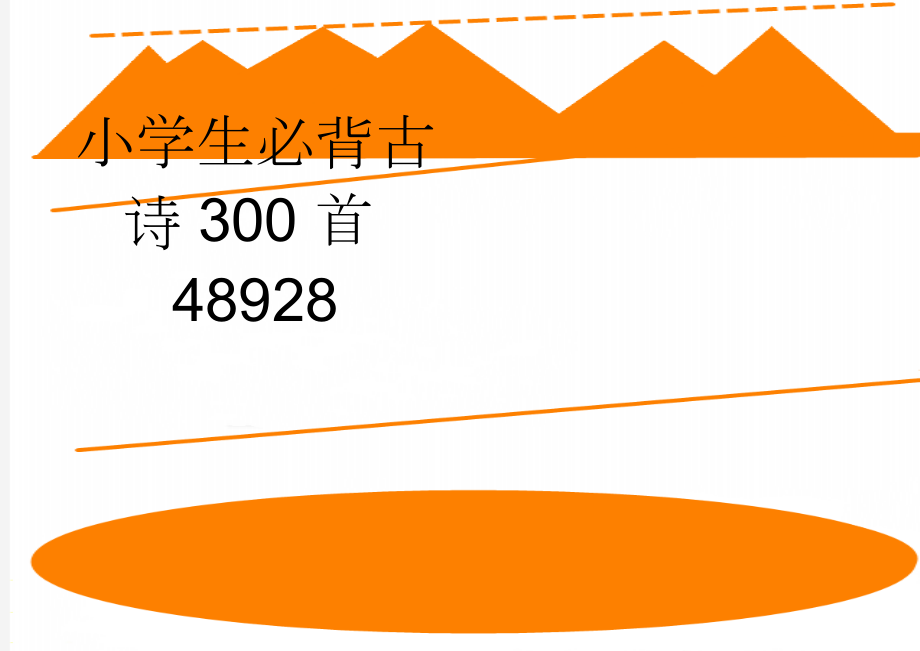 小学生必背古诗 300 首 48928